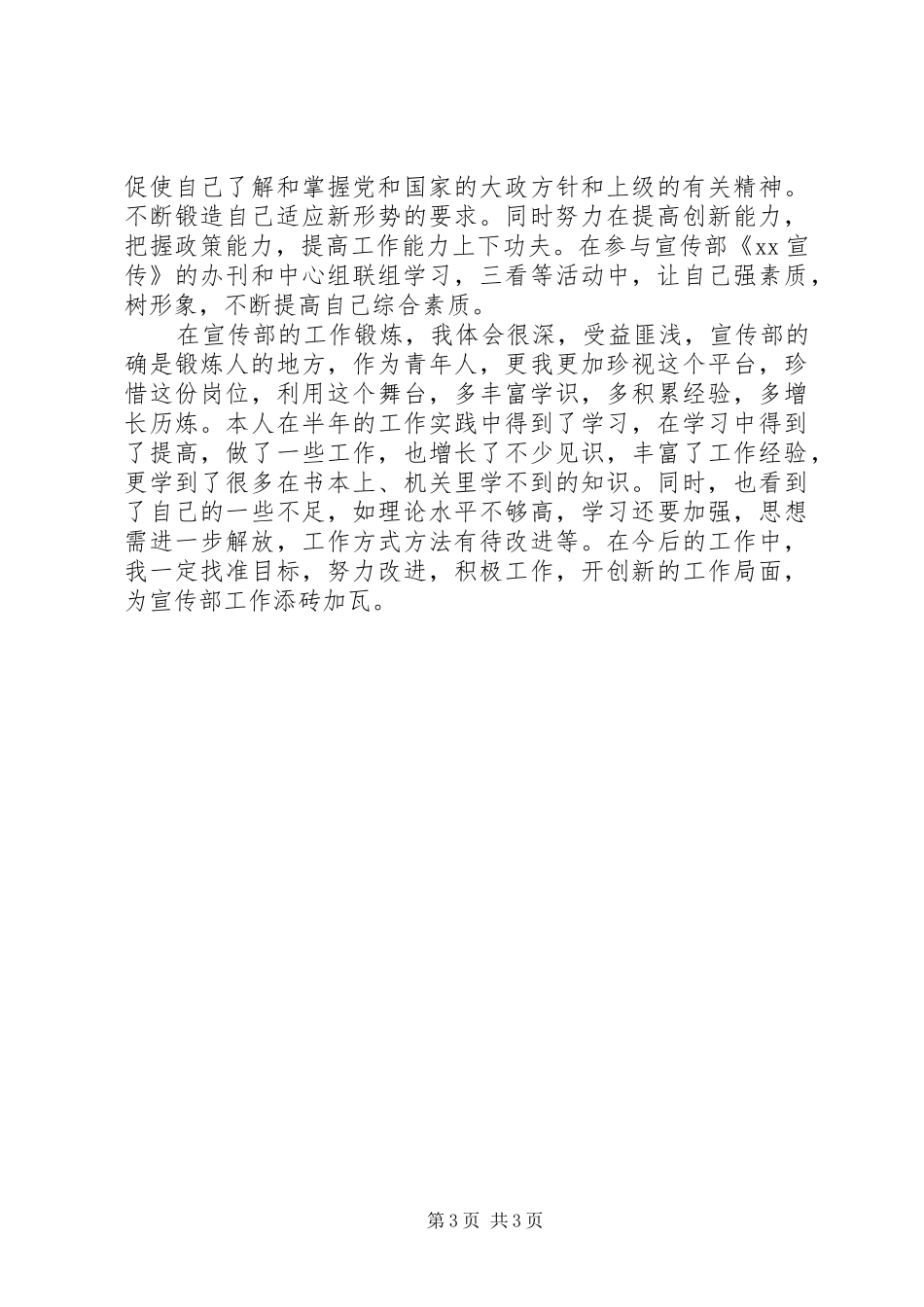 促使自己了解和掌握党和国家的大政方针和上级的有关精神。不断锻造自己适应新形势的要求。同时努力在提高创新能力，把握政策能力，提高工作能力上下功夫。在参与宣传部《xx 宣传》的办刊和中心组联组学习，三看等活动中，让自己强素质，树形象，不断提高自己综合素质。

在宣传部的工作锻炼，我体会很深，受益匪浅，宣传部的确是锻炼人的地方，作为青年人，更我更加珍视这个平台，珍惜这份岗位，利用这个舞台，多丰富学识，多积累经验，多增长历炼。本人在半年的工作实践中得到了学习，在学习中得到了提高，做了一些工作，也增长了不少见识，丰富了工作经验，更学到了很多在书本上、机关里学不到的知识。同时，也看到了自己的一些不足，如理论水平不够高，学习还要加强，思想需进一步解放，工作方式方法有待改进等。在今后的工作中，我一定找准目标，努力改进，积极工作，开创新的工作局面，为宣传部工作添砖加瓦。

第 3 页 共 3 页